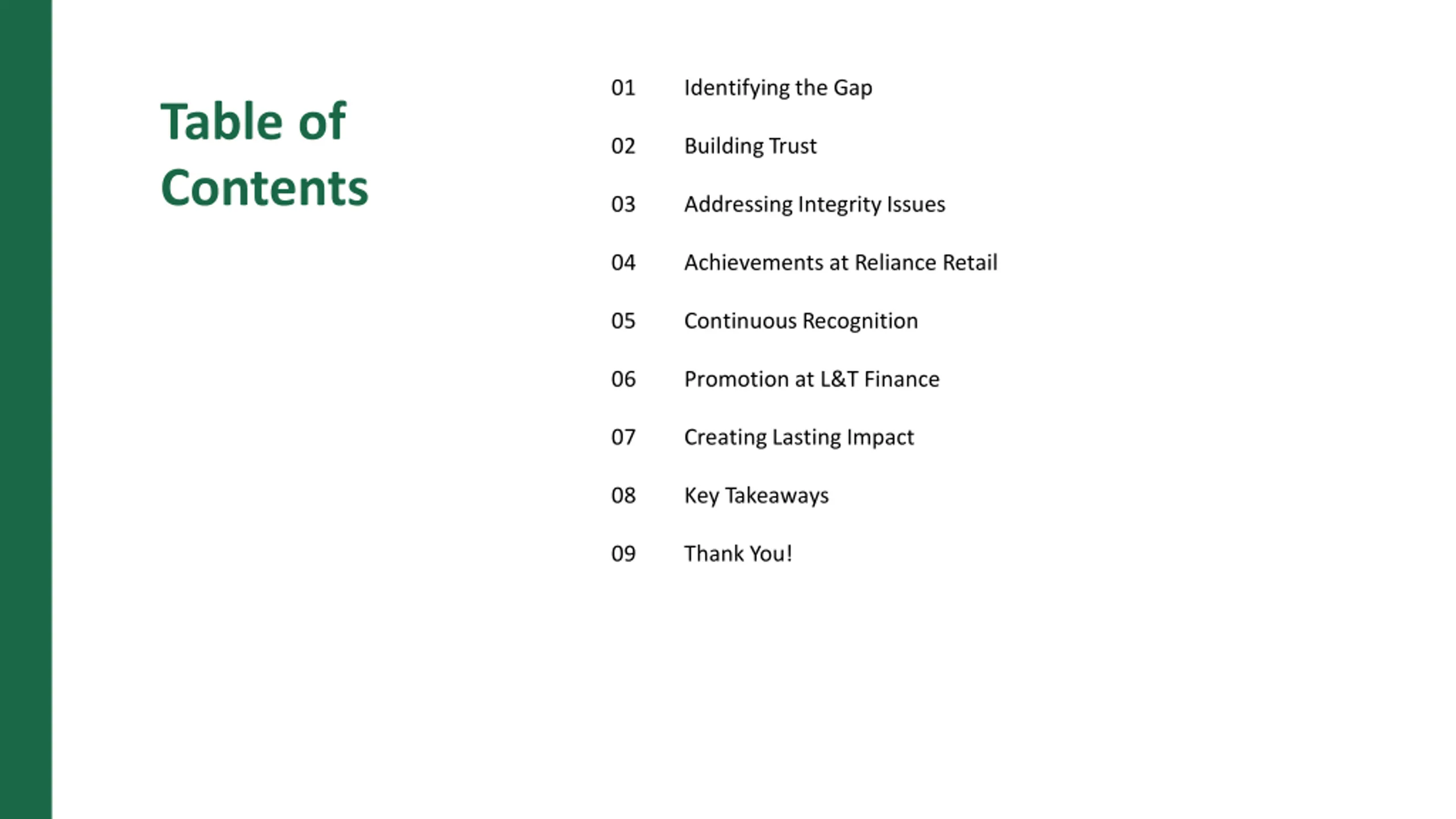 Table of Contents

01 Identifying the Gap

02 Building Trust

03 Addressing Integrity Issues

04 Achievements at Reliance Retail

05 Continuous Recognition

06 Promotion at L&T Finance

07 Creating Lasting Impact

08 Key Takeaways

09 Thank You!